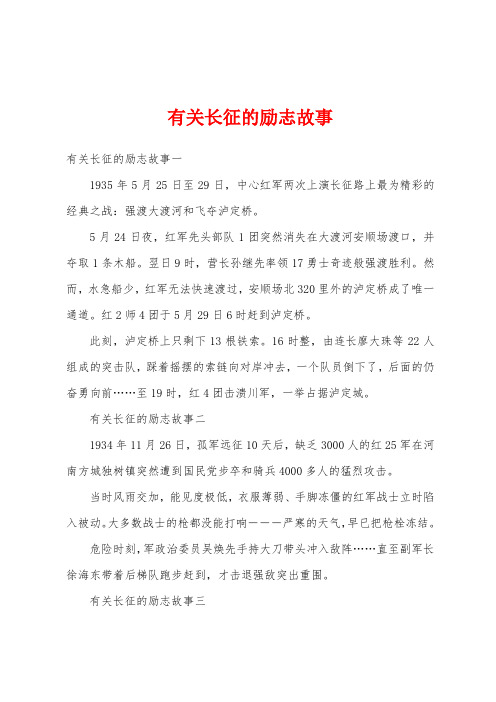 有关长征的励志故事

有关长征的励志故事一

1935 年 5 月 25 日至 29 日，中心红军两次上演长征路上最为精彩的经典之战：强渡大渡河和飞夺泸定桥。

5 月 24 日夜，红军先头部队 1 团突然消失在大渡河安顺场渡口，并夺取 1 条木船。翌日 9 时，营长孙继先率领 17 勇士奇迹般强渡胜利。然而，水急船少，红军无法快速渡过，安顺场北 320 里外的泸定桥成了唯一通道。红 2 师 4 团于 5 月 29 日 6 时赶到泸定桥。

此刻，泸定桥上只剩下 13 根铁索。16 时整，由连长廖大珠等 22 人组成的突击队，踩着摇摆的索链向对岸冲去，一个队员倒下了，后面的仍奋勇向前……至 19 时，红 4 团击溃川军，一举占据泸定城。

有关长征的励志故事二

1934 年 11 月 26 日，孤军远征 10 天后，缺乏 3000 人的红 25 军在河南方城独树镇突然遭到国民党步卒和骑兵 4000 多人的猛烈攻击。

当时风雨交加，能见度极低，衣服薄弱、手脚冻僵的红军战士立时陷入被动。大多数战士的枪都没能打响———严寒的天气，早已把枪栓冻结。

危险时刻，军政治委员吴焕先手持大刀带头冲入敌阵……直至副军长徐海东带着后梯队跑步赶到，才击退强敌突出重围。

有关长征的励志故事三